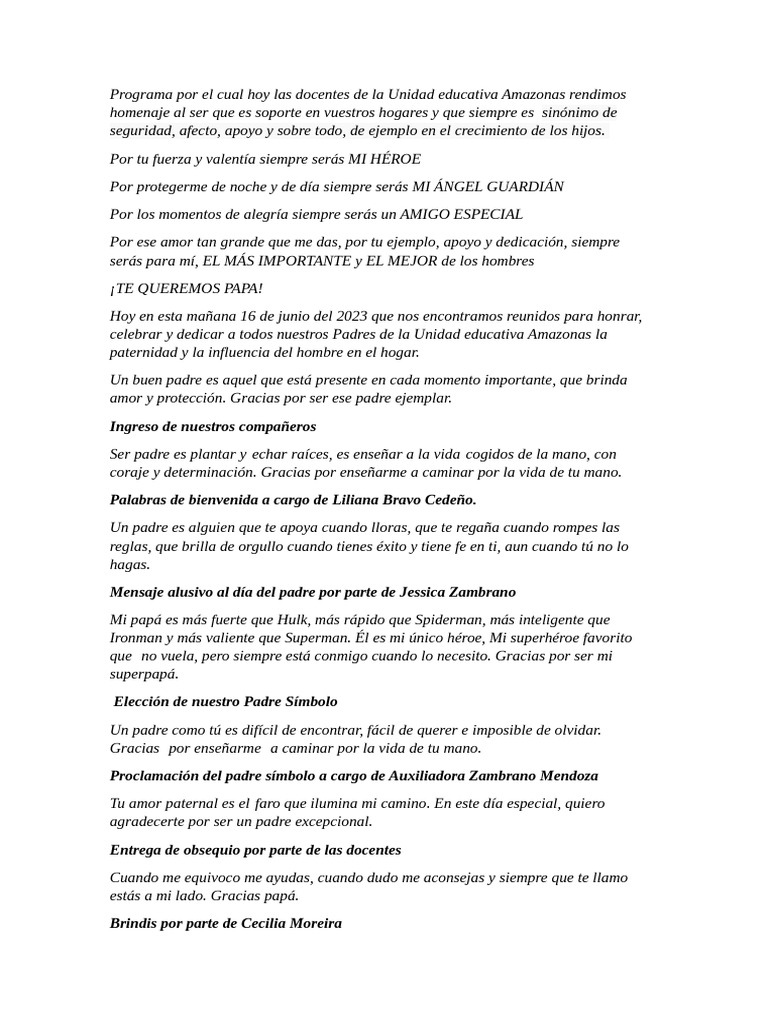 Programa por el cual hoy las docentes de la Unidad educativa Amazonas rendimos homenaje al ser que es soporte en vuestros hogares y que siempre es sinónimo de seguridad, afecto, apoyo y sobre todo, de ejemplo en el crecimiento de los hijos.

Por tu fuerza y valentía siempre serás MI HÉROE

Por protegerme de noche y de día siempre serás MI ÁNGEL GUARDIÁN

Por los momentos de alegría siempre serás un AMIGO ESPECIAL

Por ese amor tan grande que me das, por tu ejemplo, apoyo y dedicación, siempre serás para mí, EL MÁS IMPORTANTE y EL MEJOR de los hombres

¡TE QUEREMOS PAPA!

Hoy en esta mañana 16 de junio del 2023 que nos encontramos reunidos para honrar, celebrar y dedicar a todos nuestros Padres de la Unidad educativa Amazonas la paternidad y la influencia del hombre en el hogar.

Un buen padre es aquel que está presente en cada momento importante, que brinda amor y protección. Gracias por ser ese padre ejemplar.

Ingreso de nuestros compañeros

Ser padre es plantar y echar raíces, es enseñar a la vida cogidos de la mano, con coraje y determinación. Gracias por enseñarme a caminar por la vida de tu mano.

Palabras de bienvenida a cargo de Liliana Bravo Cedeño.

Un padre es alguien que te apoya cuando lloras, que te regaña cuando rompes las reglas, que brilla de orgullo cuando tienes éxito y tiene fe en ti, aun cuando tú no lo hagas.

Mensaje alusivo al día del padre por parte de Jessica Zambrano

Mi papá es más fuerte que Hulk, más rápido que Spiderman, más inteligente que Ironman y más valiente que Superman. Él es mi único héroe, Mi superhéroe favorito que no vuela, pero siempre está conmigo cuando lo necesito. Gracias por ser mi superpapá.

Elección de nuestro Padre Símbolo

Un padre como tú es difícil de encontrar, fácil de querer e imposible de olvidar. Gracias por enseñarme a caminar por la vida de tu mano.

Proclamación del padre símbolo a cargo de Auxiliadora Zambrano Mendoza

Tu amor paternal es el faro que ilumina mi camino. En este día especial, quiero agradecerte por ser un padre excepcional.

Entrega de obsequio por parte de las docentes

Cuando me equivoco me ayudas, cuando dudo me aconsejas y siempre que te llamo estás a mi lado. Gracias papá.

Brindis por parte de Cecilia Moreira